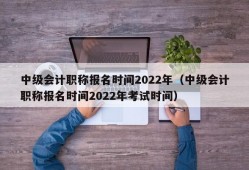 中级会计职称报名时间2022年（中级会计职称报名时间2022年考试时间）